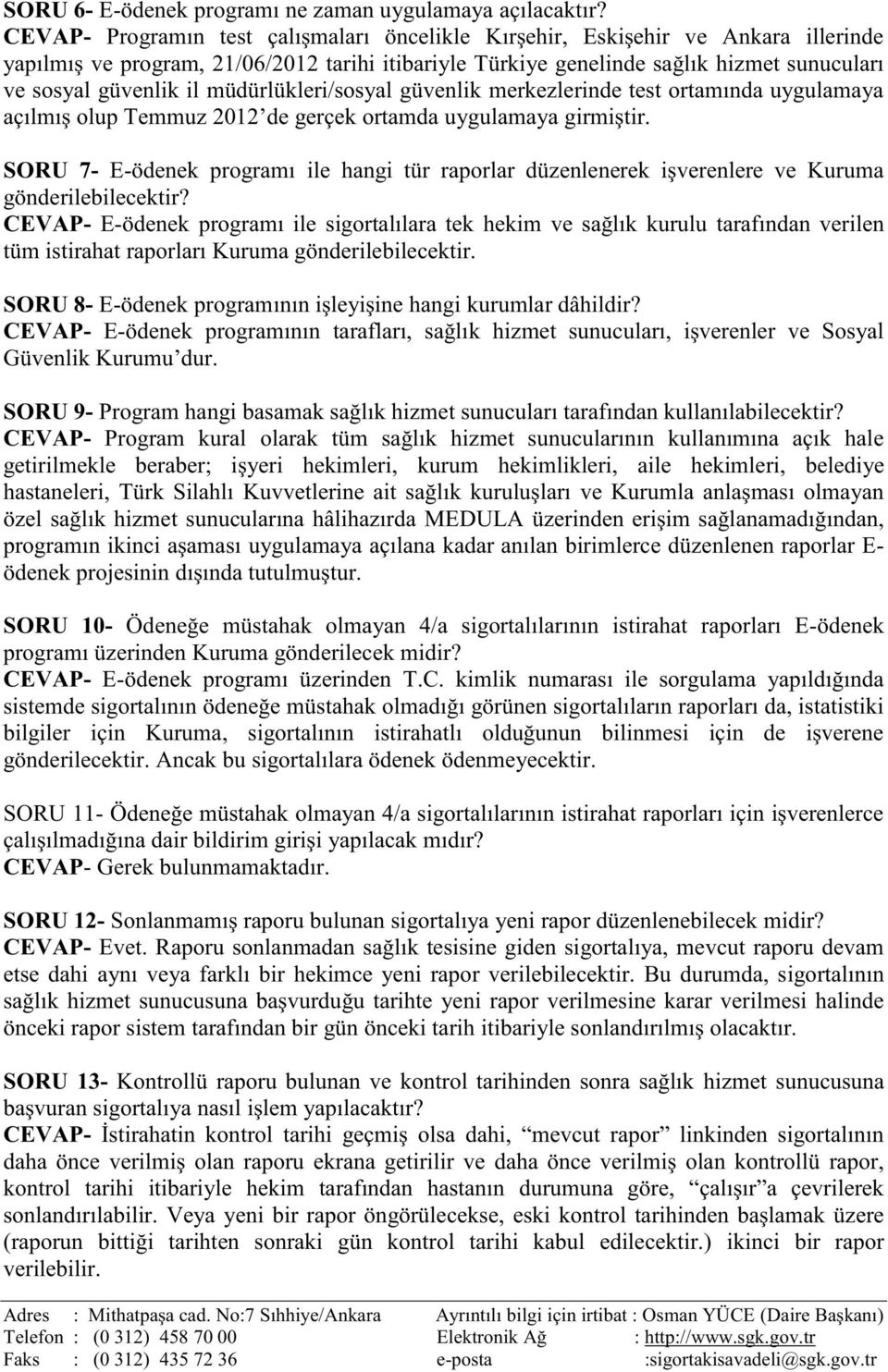 SORU 6- E-ödenek programı ne zaman uygulamaya açılacaktır?
CEVAP- Programın test çalışmaları öncelikle Kırşehir, Eskişehir ve Ankara illerinde yapılmış ve program, 21/06/2012 tarihi itibariyle Türkiye genelinde sağlık hizmet sunucuları ve sosyal güvenlik il müdürlükleri/sosyal güvenlik merkezlerinde test ortamında uygulamaya açılmış olup Temmuz 2012'de gerçek ortamda uygulamaya girmiştir.

SORU 7- E-ödenek programı ile hangi tür raporlar düzenlenerek işverenlere ve Kuruma gönderilebilecektir?
CEVAP- E-ödenek programı ile sigortalılara tek hekim ve sağlık kurulu tarafından verilen tüm istirahat raporları Kuruma gönderilebilecektir.

SORU 8- E-ödenek programının işleyişine hangi kurumlar dâhildir?
CEVAP- E-ödenek programının tarafları, sağlık hizmet sunucuları, işverenler ve Sosyal Güvenlik Kurumu'dur.

SORU 9- Program hangi basamak sağlık hizmet sunucuları tarafından kullanılabilecektir?
CEVAP- Program kural olarak tüm sağlık hizmet sunucularının kullanımına açık hale getirilmekle beraber; işyeri hekimleri, kurum hekimlikleri, aile hekimleri, belediye hastaneleri, Türk Silahlı Kuvvetlerine ait sağlık kuruluşları ve Kurumla anlaşması olmayan özel sağlık hizmet sunucularına hâlihazırda MEDULA üzerinden erişim sağlanamadığından, programın ikinci aşaması uygulamaya açılana kadar anılan birimlerce düzenlenen raporlar E-ödenek projesinin dışında tutulmuştur.

SORU 10- Ödeneğe müstahak olmayan 4/a sigortalılarının istirahat raporları E-ödenek programı üzerinden Kuruma gönderilecek midir?
CEVAP- E-ödenek programı üzerinden T.C. kimlik numarası ile sorgulama yapıldığında sistemde sigortalının ödeneğe müstahak olmadığı görünen sigortalıların raporları da, istatistiki bilgiler için Kuruma, sigortalının istirahatlı olduğunun bilinmesi için de işverene gönderilecektir. Ancak bu sigortalılara ödenek ödenmeyecektir.

SORU 11- Ödeneğe müstahak olmayan 4/a sigortalılarının istirahat raporları için işverenlerce çalışılmadığına dair bildirim girişi yapılacak mıdır?
CEVAP- Gerek bulunmamaktadır.

SORU 12- Sonlanmamış raporu bulunan sigortalıya yeni rapor düzenlenebilecek midir?
CEVAP- Evet. Raporu sonlanmadan sağlık tesisine giden sigortalıya, mevcut raporu devam etse dahi aynı veya farklı bir hekimce yeni rapor verilebilecektir. Bu durumda, sigortalının sağlık hizmet sunucusuna başvurduğu tarihte yeni rapor verilmesine karar verilmesi halinde önceki rapor sistem tarafından bir gün önceki tarih itibariyle sonlandırılmış olacaktır.

SORU 13- Kontrollü raporu bulunan ve kontrol tarihinden sonra sağlık hizmet sunucusuna başvuran sigortalıya nasıl işlem yapılacaktır?
CEVAP- İstirahatin kontrol tarihi geçmiş olsa dahi, "mevcut rapor" linkinden sigortalının daha önce verilmiş olan raporu ekrana getirilir ve daha önce verilmiş olan kontrollü rapor, kontrol tarihi itibariyle hekim tarafından hastanın durumuna göre, "çalışır"a çevrilerek sonlandırılabilir. Veya yeni bir rapor öngörülecekse, eski kontrol tarihinden başlamak üzere (raporun bittiği tarihten sonraki gün kontrol tarihi kabul edilecektir.) ikinci bir rapor verilebilir.

Adres : Mithatpaşa cad. No:7 Sıhhiye/Ankara
Telefon : (0 312) 458 70 00
Faks : (0 312) 435 72 36

Ayrıntılı bilgi için irtibat : Osman YÜCE (Daire Başkanı)
Elektronik Ağ : http://www.sgk.gov.tr
e-posta :sigortakisavadeli@sgk.gov.tr